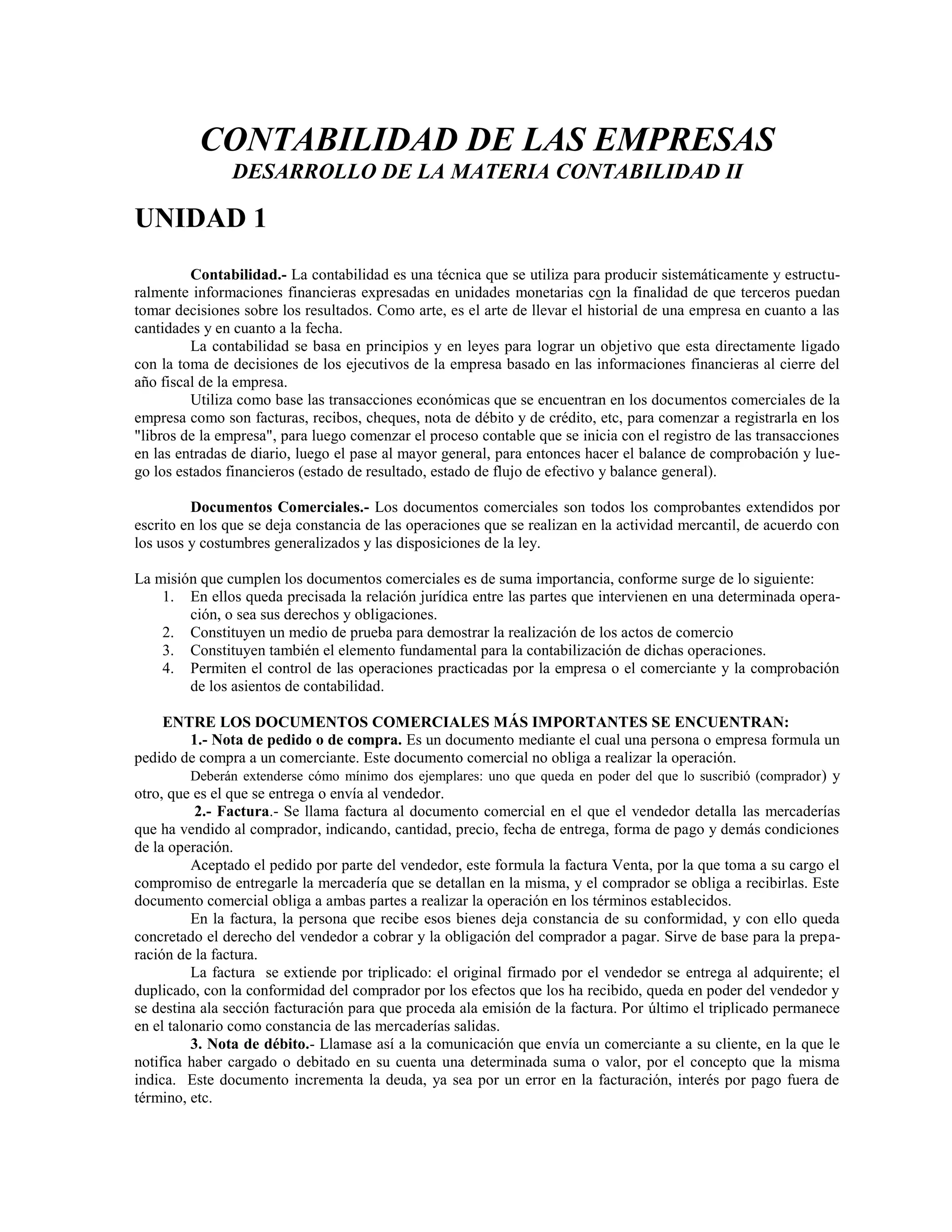 CONTABILIDAD DE LAS EMPRESAS
DESARROLLO DE LA MATERIA CONTABILIDAD II

UNIDAD 1

Contabilidad.- La contabilidad es una técnica que se utiliza para producir sistemáticamente y estructuralmente informaciones financieras expresadas en unidades monetarias con la finalidad de que terceros puedan tomar decisiones sobre los resultados. Como arte, es el arte de llevar el historial de una empresa en cuanto a las cantidades y en cuanto a la fecha.

La contabilidad se basa en principios y en leyes para lograr un objetivo que esta directamente ligado con la toma de decisiones de los ejecutivos de la empresa basado en las informaciones financieras al cierre del año fiscal de la empresa.

Utiliza como base las transacciones económicas que se encuentran en los documentos comerciales de la empresa como son facturas, recibos, cheques, nota de débito y de crédito, etc, para comenzar a registrarla en los "libros de la empresa", para luego comenzar el proceso contable que se inicia con el registro de las transacciones en las entradas de diario, luego el pase al mayor general, para entonces hacer el balance de comprobación y luego los estados financieros (estado de resultado, estado de flujo de efectivo y balance general).

Documentos Comerciales.- Los documentos comerciales son todos los comprobantes extendidos por escrito en los que se deja constancia de las operaciones que se realizan en la actividad mercantil, de acuerdo con los usos y costumbres generalizados y las disposiciones de la ley.

La misión que cumplen los documentos comerciales es de suma importancia, conforme surge de lo siguiente:
1. En ellos queda precisada la relación jurídica entre las partes que intervienen en una determinada operación, o sea sus derechos y obligaciones.
2. Constituyen un medio de prueba para demostrar la realización de los actos de comercio
3. Constituyen también el elemento fundamental para la contabilización de dichas operaciones.
4. Permiten el control de las operaciones practicadas por la empresa o el comerciante y la comprobación de los asientos de contabilidad.

ENTRE LOS DOCUMENTOS COMERCIALES MÁS IMPORTANTES SE ENCUENTRAN:
1.- Nota de pedido o de compra. Es un documento mediante el cual una persona o empresa formula un pedido de compra a un comerciante. Este documento comercial no obliga a realizar la operación.
Deberán extenderse cómo mínimo dos ejemplares: uno que queda en poder del que lo suscribió (comprador) y otro, que es el que se entrega o envía al vendedor.
2.- Factura.- Se llama factura al documento comercial en el que el vendedor detalla las mercaderías que ha vendido al comprador, indicando, cantidad, precio, fecha de entrega, forma de pago y demás condiciones de la operación.
Aceptado el pedido por parte del vendedor, este formula la factura Venta, por la que toma a su cargo el compromiso de entregarle la mercadería que se detallan en la misma, y el comprador se obliga a recibirlas. Este documento comercial obliga a ambas partes a realizar la operación en los términos establecidos.
En la factura, la persona que recibe esos bienes deja constancia de su conformidad, y con ello queda concretado el derecho del vendedor a cobrar y la obligación del comprador a pagar. Sirve de base para la preparación de la factura.
La factura se extiende por triplicado: el original firmado por el vendedor se entrega al adquirente; el duplicado, con la conformidad del comprador por los efectos que los ha recibido, queda en poder del vendedor y se destina ala sección facturación para que proceda ala emisión de la factura. Por último el triplicado permanece en el talonario como constancia de las mercaderías salidas.
3. Nota de débito.- Llamase así a la comunicación que envía un comerciante a su cliente, en la que le notifica haber cargado o debitado en su cuenta una determinada suma o valor, por el concepto que la misma indica. Este documento incrementa la deuda, ya sea por un error en la facturación, interés por pago fuera de término, etc.